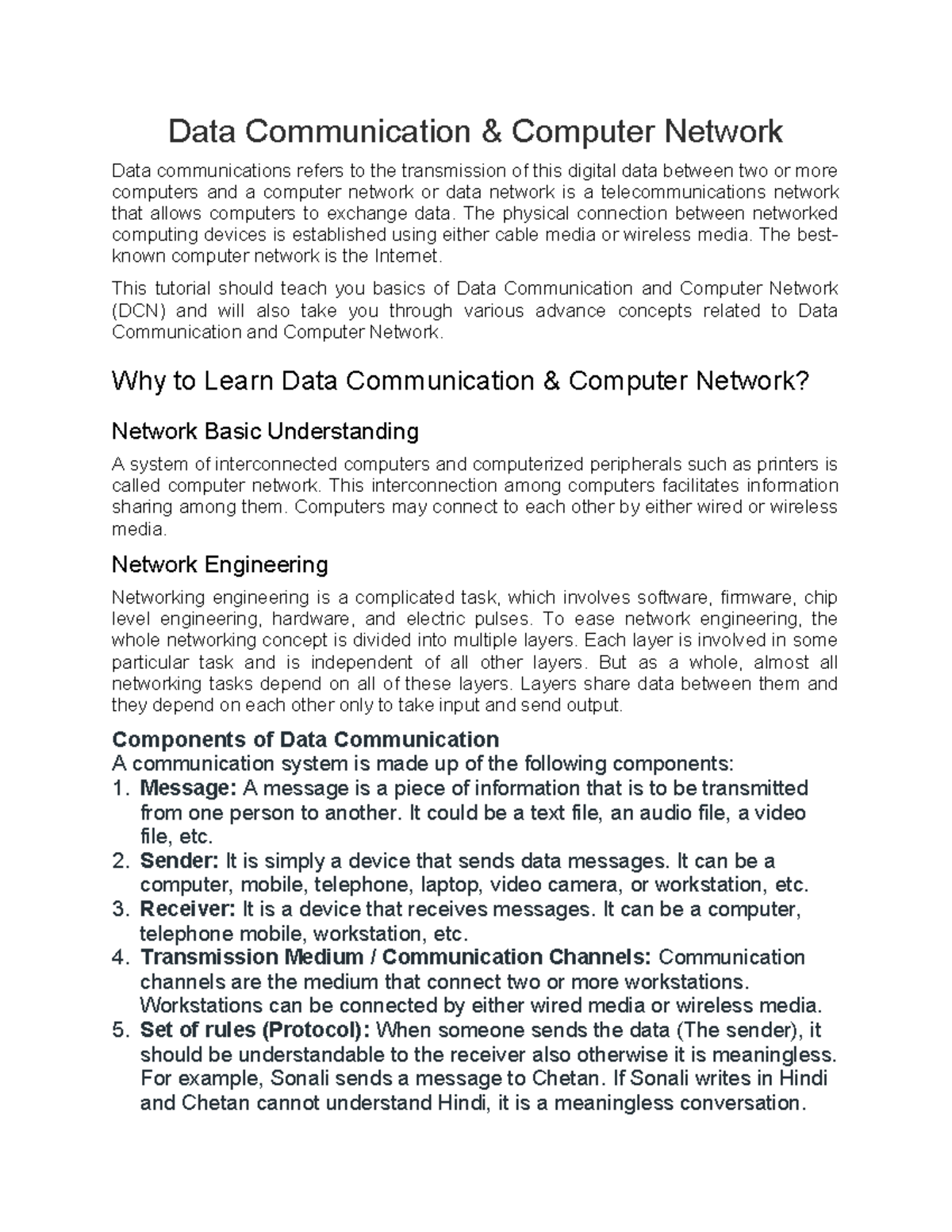 Data Communication & Computer Network

Data communications refers to the transmission of this digital data between two or more computers and a computer network or data network is a telecommunications network that allows computers to exchange data. The physical connection between networked computing devices is established using either cable media or wireless media. The best-known computer network is the Internet.

This tutorial should teach you basics of Data Communication and Computer Network (DCN) and will also take you through various advance concepts related to Data Communication and Computer Network.

Why to Learn Data Communication & Computer Network?

Network Basic Understanding

A system of interconnected computers and computerized peripherals such as printers is called computer network. This interconnection among computers facilitates information sharing among them. Computers may connect to each other by either wired or wireless media.

Network Engineering

Networking engineering is a complicated task, which involves software, firmware, chip level engineering, hardware, and electric pulses. To ease network engineering, the whole networking concept is divided into multiple layers. Each layer is involved in some particular task and is independent of all other layers. But as a whole, almost all networking tasks depend on all of these layers. Layers share data between them and they depend on each other only to take input and send output.

Components of Data Communication
A communication system is made up of the following components:
1. Message: A message is a piece of information that is to be transmitted from one person to another. It could be a text file, an audio file, a video file, etc.
2. Sender: It is simply a device that sends data messages. It can be a computer, mobile, telephone, laptop, video camera, or workstation, etc.
3. Receiver: It is a device that receives messages. It can be a computer, telephone mobile, workstation, etc.
4. Transmission Medium / Communication Channels: Communication channels are the medium that connect two or more workstations. Workstations can be connected by either wired media or wireless media.
5. Set of rules (Protocol): When someone sends the data (The sender), it should be understandable to the receiver also otherwise it is meaningless. For example, Sonali sends a message to Chetan. If Sonali writes in Hindi and Chetan cannot understand Hindi, it is a meaningless conversation.